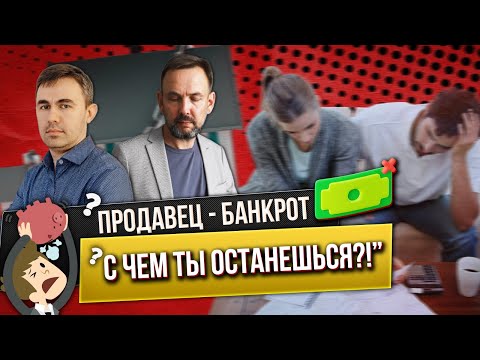 ПРОДАВЕЦ - БАНКРОТ

"С ЧЕМ ТЫ ОСТАНЕШЬСЯ?!"